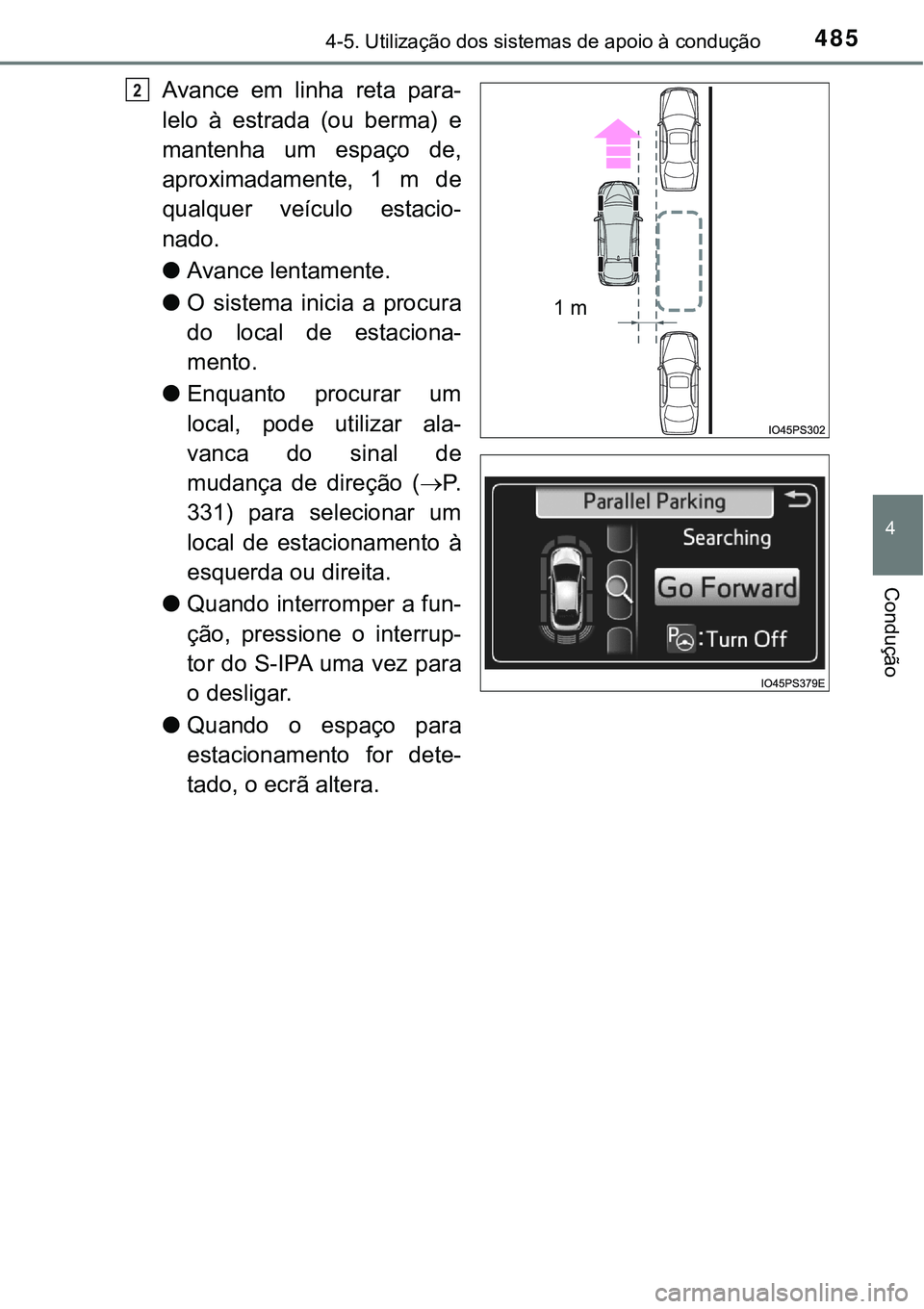 4-5. Utilização dos sistemas de apoio à condução 485

2 Avance em linha reta paralelo à estrada (ou berma) e mantenha um espaço de, aproximadamente, 1 m de qualquer veículo estacionado.

● Avance lentamente.

● O sistema inicia a procura do local de estacionamento.

● Enquanto procurar um local, pode utilizar alavanca do sinal de mudança de direção (→P. 331) para selecionar um local de estacionamento à esquerda ou direita.

● Quando interromper a função, pressione o interruptor do S-IPA uma vez para o desligar.

● Quando o espaço para estacionamento for detetado, o ecrã altera.

1 m

IO45PS302

Parallel Parking

Searching

Go Forward

:Turn Off

IO45PS379E

4

Condução

carmanualsonline.info